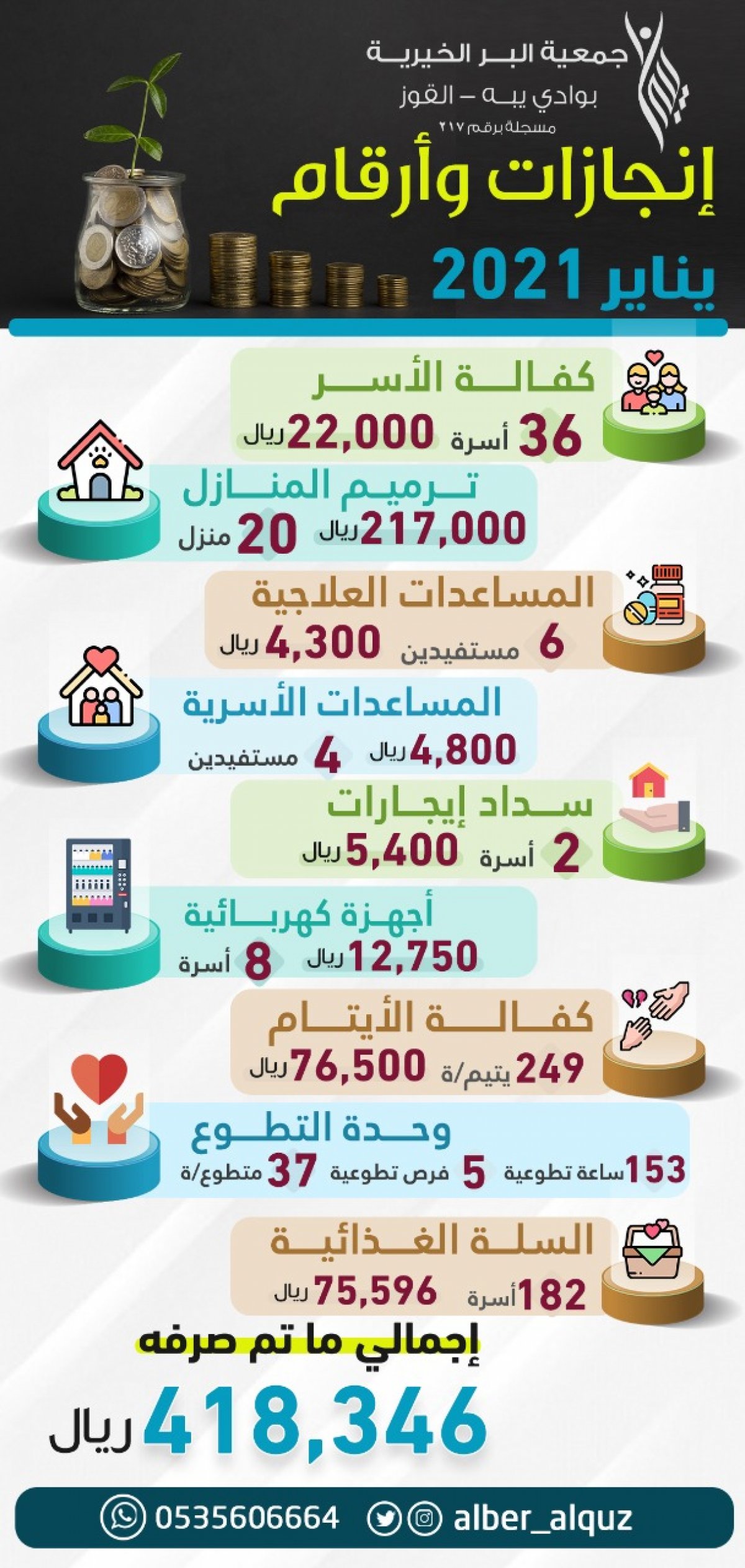 جمعية البر الخيرية
بوادي يبه – القوز
مسجلة برقم ٢١٧

إنجازات وأرقام
يناير 2021

كفالة الأسر
36 أسرة 22,000 ريال

ترميم المنازل
217,000 ريال 20 منزل

المساعدات العلاجية
6 مستفيدين 4,300 ريال

المساعدات الأسرية
4,800 ريال 4 مستفيدين

سداد إيجارات
2 أسرة 5,400 ريال

أجهزة كهربائية
12,750 ريال 8 أسرة

كفالة الأيتام
249 يتيم/ة 76,500 ريال

وحدة التطوع
153 ساعة تطوعية 5 فرص تطوعية 37 متطوع/ة

السلة الغذائية
182 أسرة 75,596 ريال

إجمالي ما تم صرفه
418,346 ريال

0535606664 alber_alquz